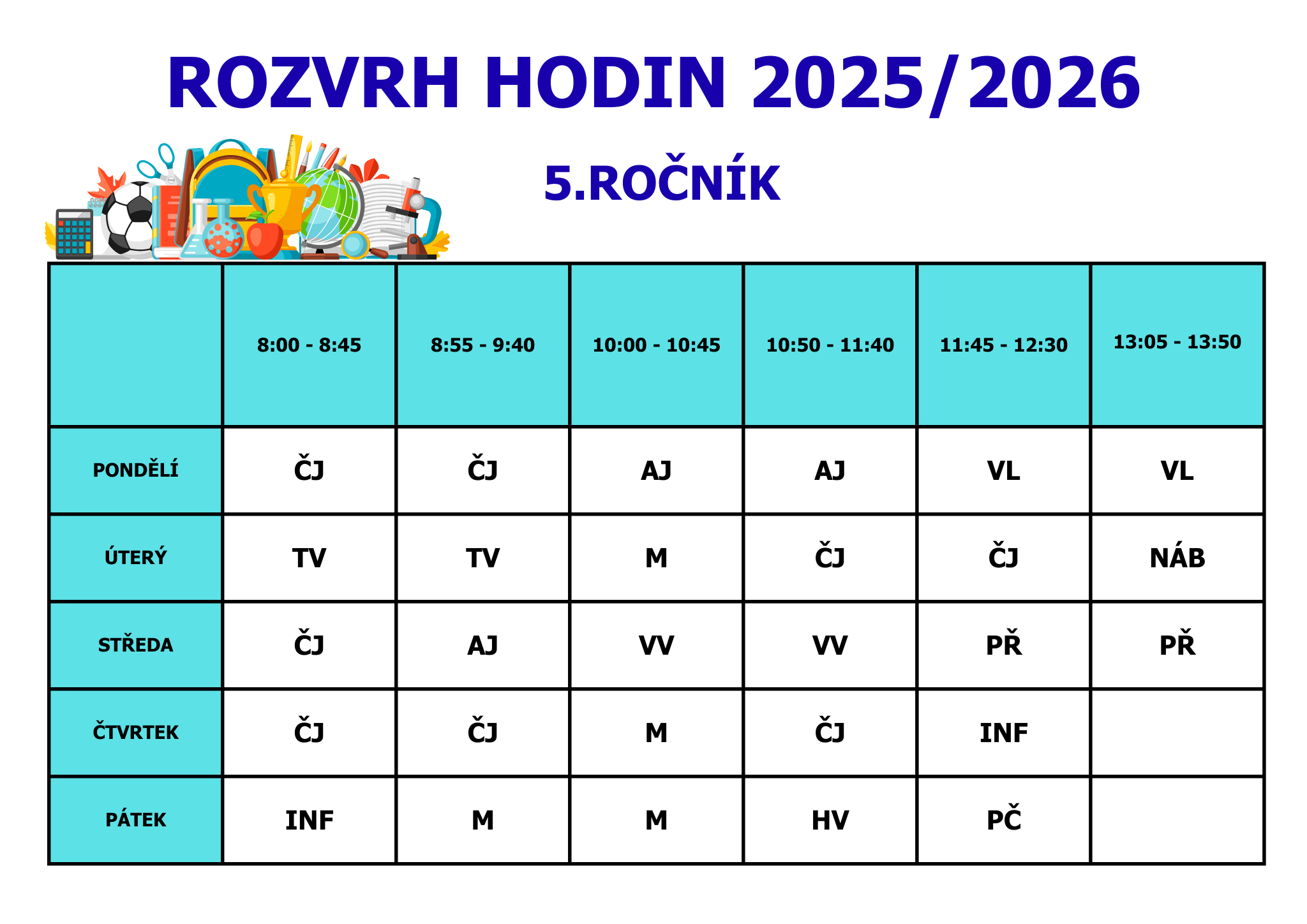 ROZVRH HODIN 2025/2026

5.ROČNÍK

| | 8:00 - 8:45 | 8:55 - 9:40 | 10:00 - 10:45 | 10:50 - 11:40 | 11:45 - 12:30 | 13:05 - 13:50 |
|---|---|---|---|---|---|---|
| PONDĚLÍ | ČJ | ČJ | AJ | AJ | VL | VL |
| ÚTERÝ | TV | TV | M | ČJ | ČJ | NÁB |
| STŘEDA | ČJ | AJ | VV | VV | PŘ | PŘ |
| ČTVRTEK | ČJ | ČJ | M | ČJ | INF | |
| PÁTEK | INF | M | M | HV | PČ | |